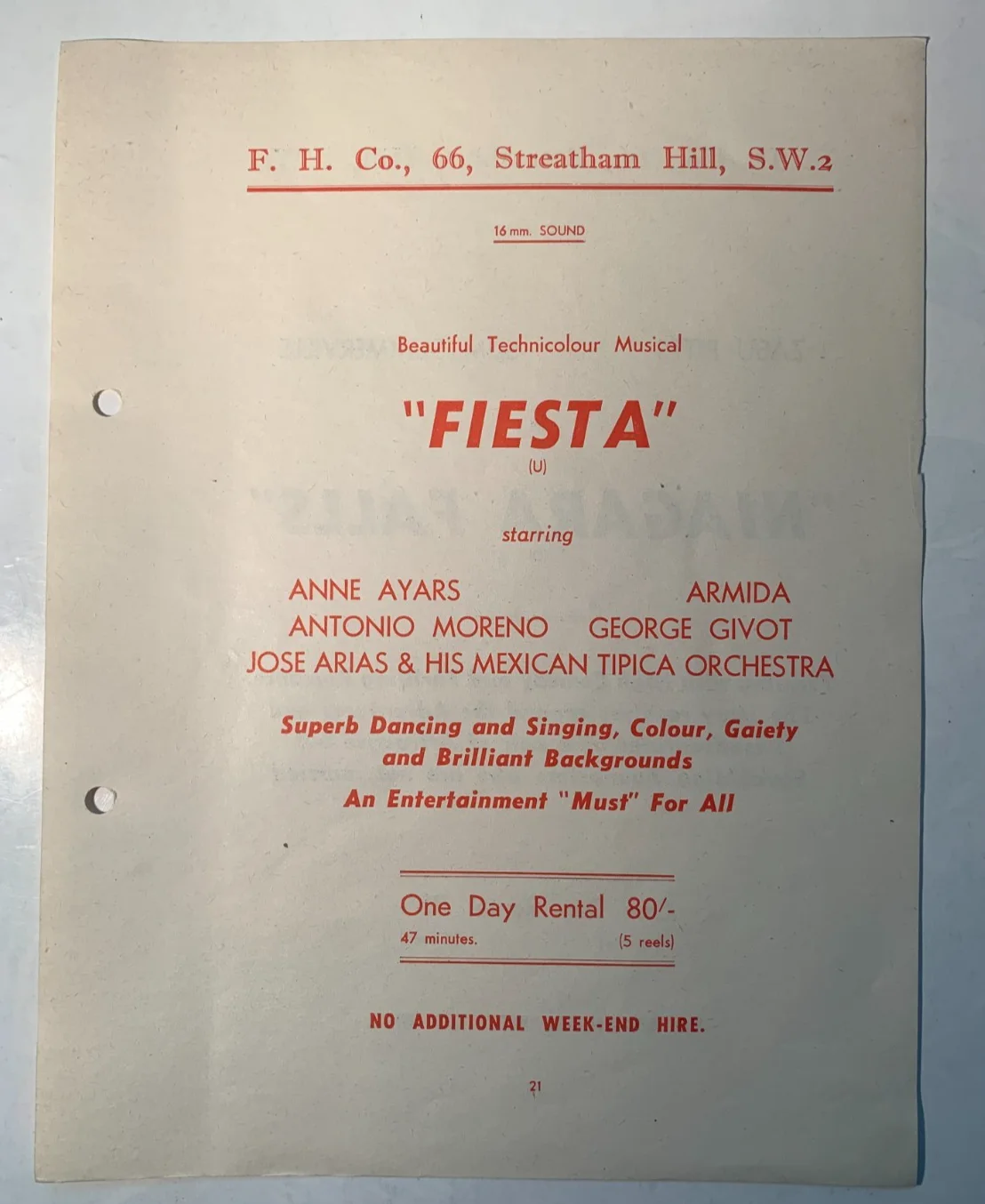 F. H. Co., 66, Streatham Hill, S.W.2

16 mm. SOUND

Beautiful Technicolour Musical

"FIESTA"
(U)

starring

ANNE AYARS ARMIDA
ANTONIO MORENO GEORGE GIVOT
JOSE ARIAS & HIS MEXICAN TIPICA ORCHESTRA

Superb Dancing and Singing, Colour, Gaiety and Brilliant Backgrounds
An Entertainment "Must" For All

One Day Rental 80/-
47 minutes. (5 reels)

NO ADDITIONAL WEEK-END HIRE.

21